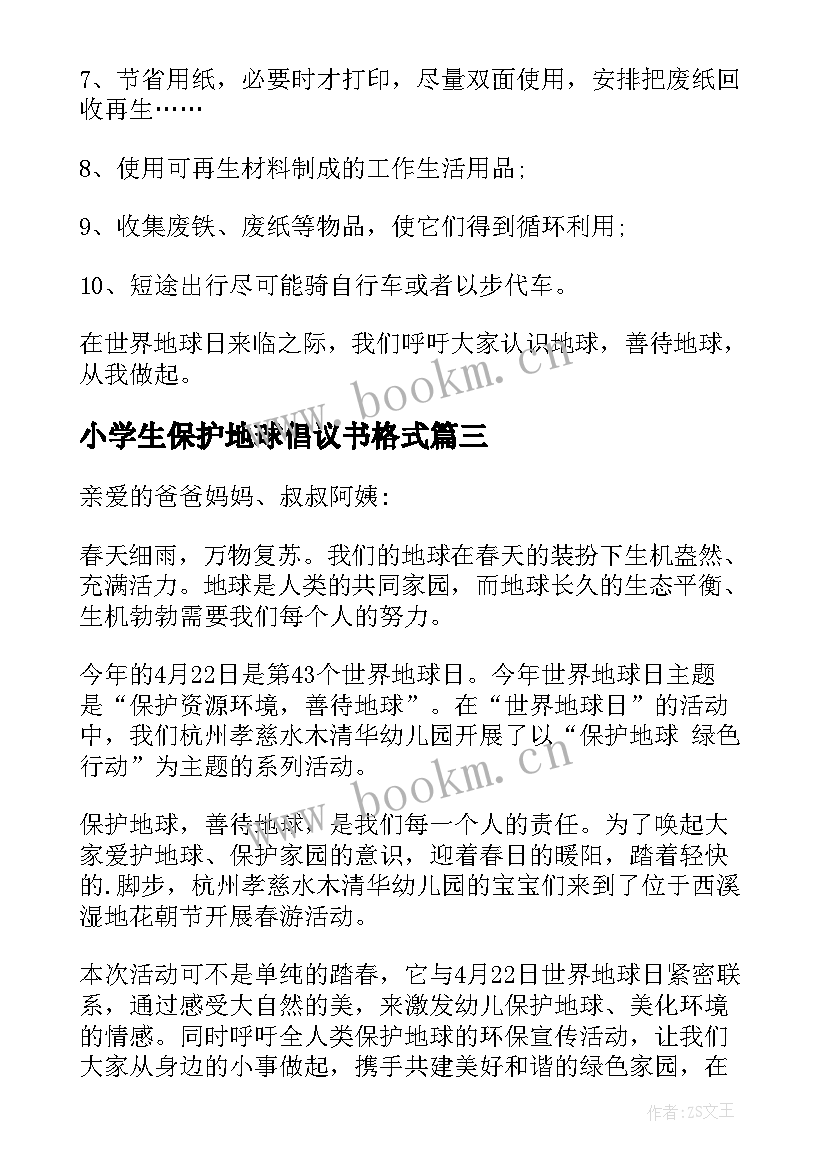 7、节省用纸，必要时才打印，尽量双面使用，安排把废纸回收再生……

8、使用可再生材料制成的工作生活用品；

9、收集废铁、废纸等物品，使它们得到循环利用；

10、短途出行尽可能骑自行车或者以步代车。

在世界地球日来临之际，我们呼吁大家认识地球，善待地球，从我做起。

www.bookm.cn

小学生保护地球倡议书格式篇三

亲爱的爸爸妈妈、叔叔阿姨：

春天细雨，万物复苏。我们的地球在春天的装扮下生机盎然、充满活力。地球是人类的共同家园，而地球长久的生态平衡、生机勃勃需要我们每个人的努力。

今年的4月22日是第43个世界地球日。今年世界地球日主题是“保护资源环境，善待地球”。在“世界地球日”的活动中，我们杭州孝慈水木清华幼儿园开展了以“保护地球 绿色行动”为主题的系列活动。

www.bookm.cn

保护地球，善待地球，是我们每一个人的责任。为了唤起大家爱护地球、保护家园的意识，迎着春日的暖阳，踏着轻快的.脚步，杭州孝慈水木清华幼儿园的宝宝们来到了位于西溪湿地花朝节开展春游活动。

本次活动可不是单纯的踏春，它与4月22日世界地球日紧密联系，通过感受大自然的美，来激发幼儿保护地球、美化环境的情感。同时呼吁全人类保护地球的环保宣传活动，让我们大家从身边的小事做起，携手共建美好和谐的绿色家园，在

作者：ZS文王